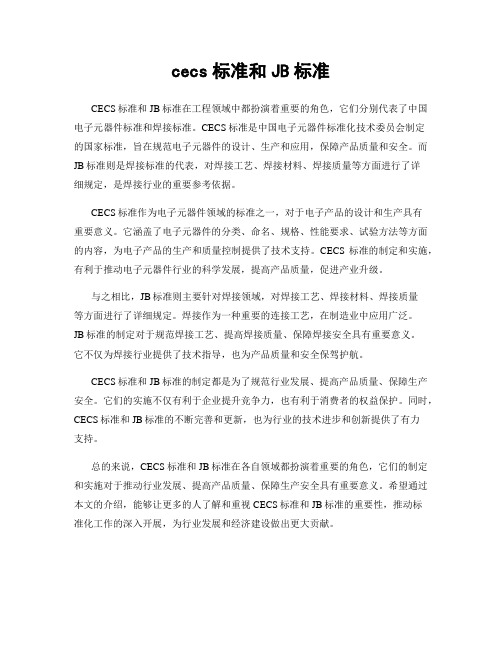 cecs 标准和 JB 标准

CECS 标准和 JB 标准在工程领域中都扮演着重要的角色，它们分别代表了中国电子元器件标准和焊接标准。CECS 标准是中国电子元器件标准化技术委员会制定的国家标准，旨在规范电子元器件的设计、生产和应用，保障产品质量和安全。而 JB 标准则是焊接标准的代表，对焊接工艺、焊接材料、焊接质量等方面进行了详细规定，是焊接行业的重要参考依据。

CECS 标准作为电子元器件领域的标准之一，对于电子产品的设计和生产具有重要意义。它涵盖了电子元器件的分类、命名、规格、性能要求、试验方法等方面的内容，为电子产品的生产和质量控制提供了技术支持。CECS 标准的制定和实施，有利于推动电子元器件行业的科学发展，提高产品质量，促进产业升级。

与之相比，JB 标准则主要针对焊接领域，对焊接工艺、焊接材料、焊接质量等方面进行了详细规定。焊接作为一种重要的连接工艺，在制造业中应用广泛。JB 标准的制定对于规范焊接工艺、提高焊接质量、保障焊接安全具有重要意义。它不仅为焊接行业提供了技术指导，也为产品质量和安全保驾护航。

CECS 标准和 JB 标准的制定都是为了规范行业发展、提高产品质量、保障生产安全。它们的实施不仅有利于企业提升竞争力，也有利于消费者的权益保护。同时，CECS 标准和 JB 标准的不断完善和更新，也为行业的技术进步和创新提供了有力支持。

总的来说，CECS 标准和 JB 标准在各自领域都扮演着重要的角色，它们的制定和实施对于推动行业发展、提高产品质量、保障生产安全具有重要意义。希望通过本文的介绍，能够让更多的人了解和重视 CECS 标准和 JB 标准的重要性，推动标准化工作的深入开展，为行业发展和经济建设做出更大贡献。